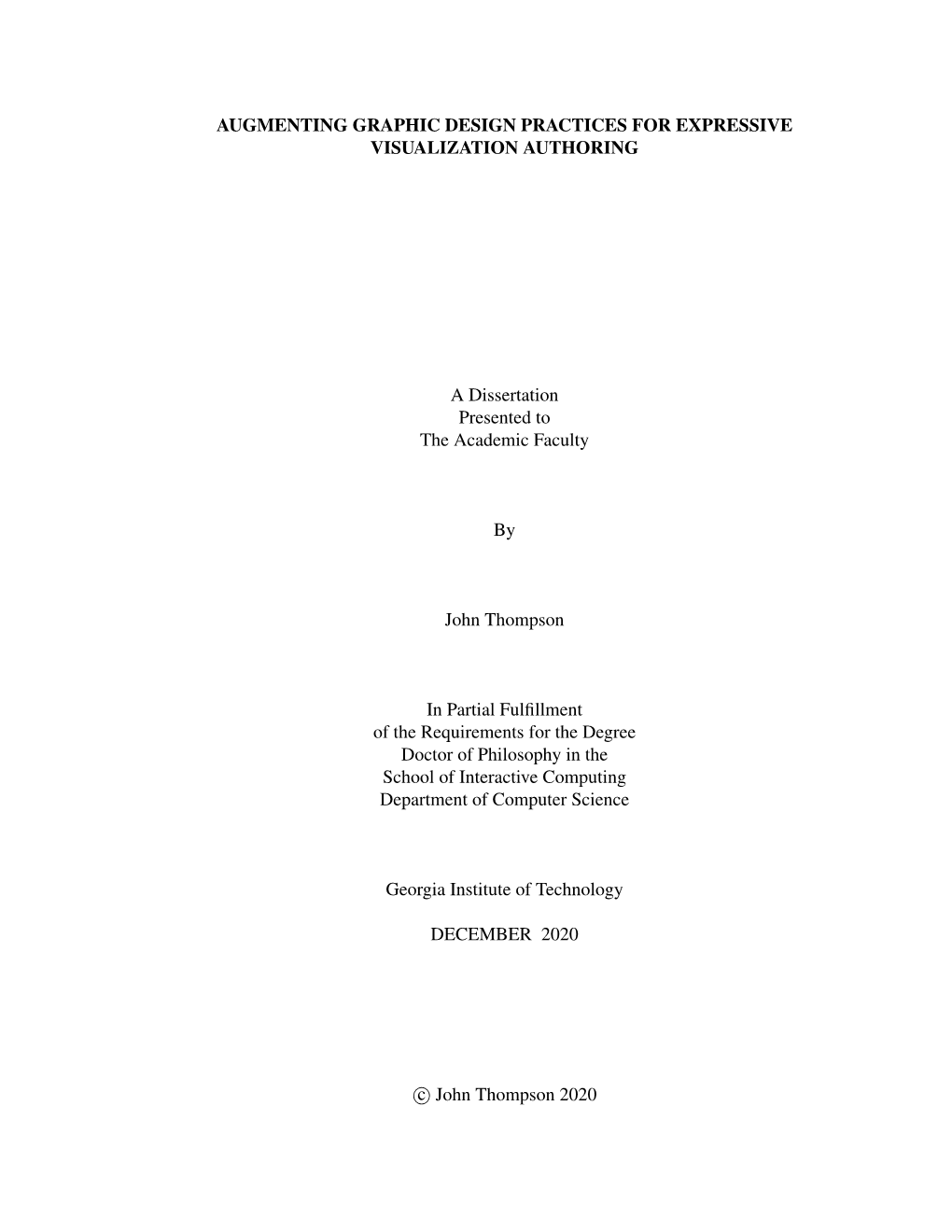 AUGMENTING GRAPHIC DESIGN PRACTICES FOR EXPRESSIVE VISUALIZATION AUTHORING

A Dissertation
Presented to
The Academic Faculty

By

John Thompson

In Partial Fulfillment
of the Requirements for the Degree
Doctor of Philosophy in the
School of Interactive Computing
Department of Computer Science

Georgia Institute of Technology

DECEMBER 2020

© John Thompson 2020